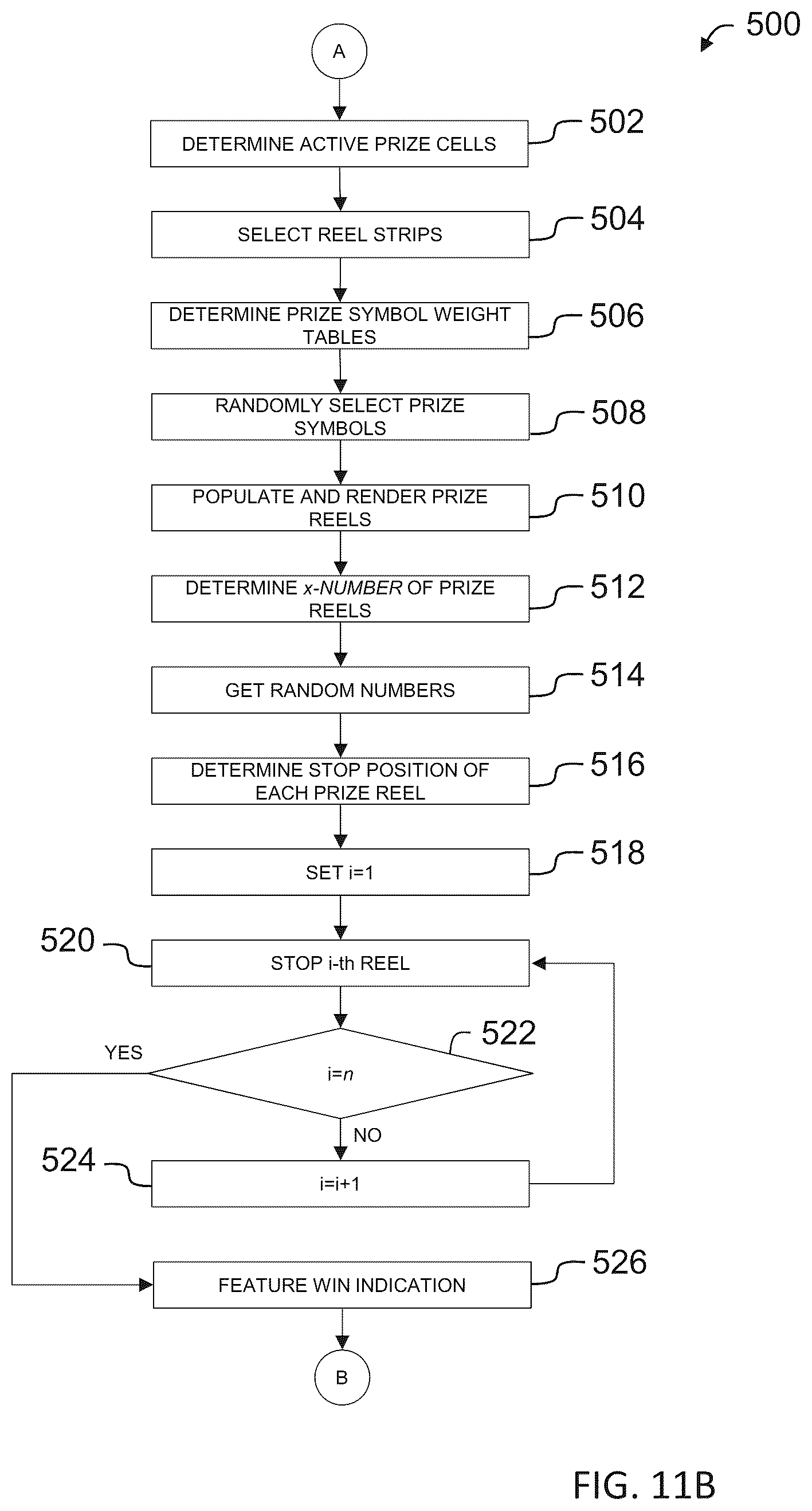 500

A

DETERMINE ACTIVE PRIZE CELLS 502

SELECT REEL STRIPS 504

DETERMINE PRIZE SYMBOL WEIGHT TABLES 506

RANDOMLY SELECT PRIZE SYMBOLS 508

POPULATE AND RENDER PRIZE REELS 510

DETERMINE x-NUMBER OF PRIZE REELS 512

GET RANDOM NUMBERS 514

DETERMINE STOP POSITION OF EACH PRIZE REEL 516

SET i=1 518

520 STOP i-th REEL

522
YES
i=n
NO

524 i=i+1

FEATURE WIN INDICATION 526

B

FIG. 11B